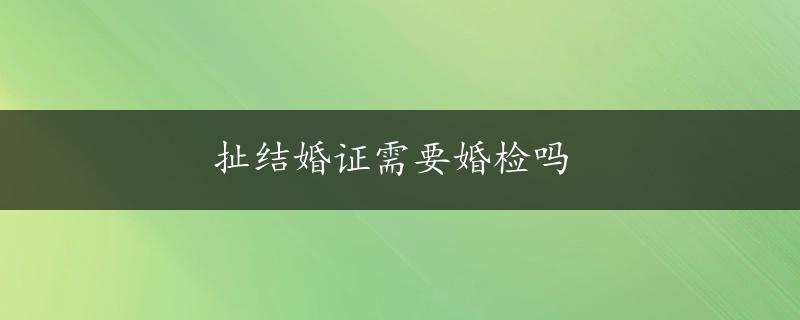 扯结婚证需要婚检吗